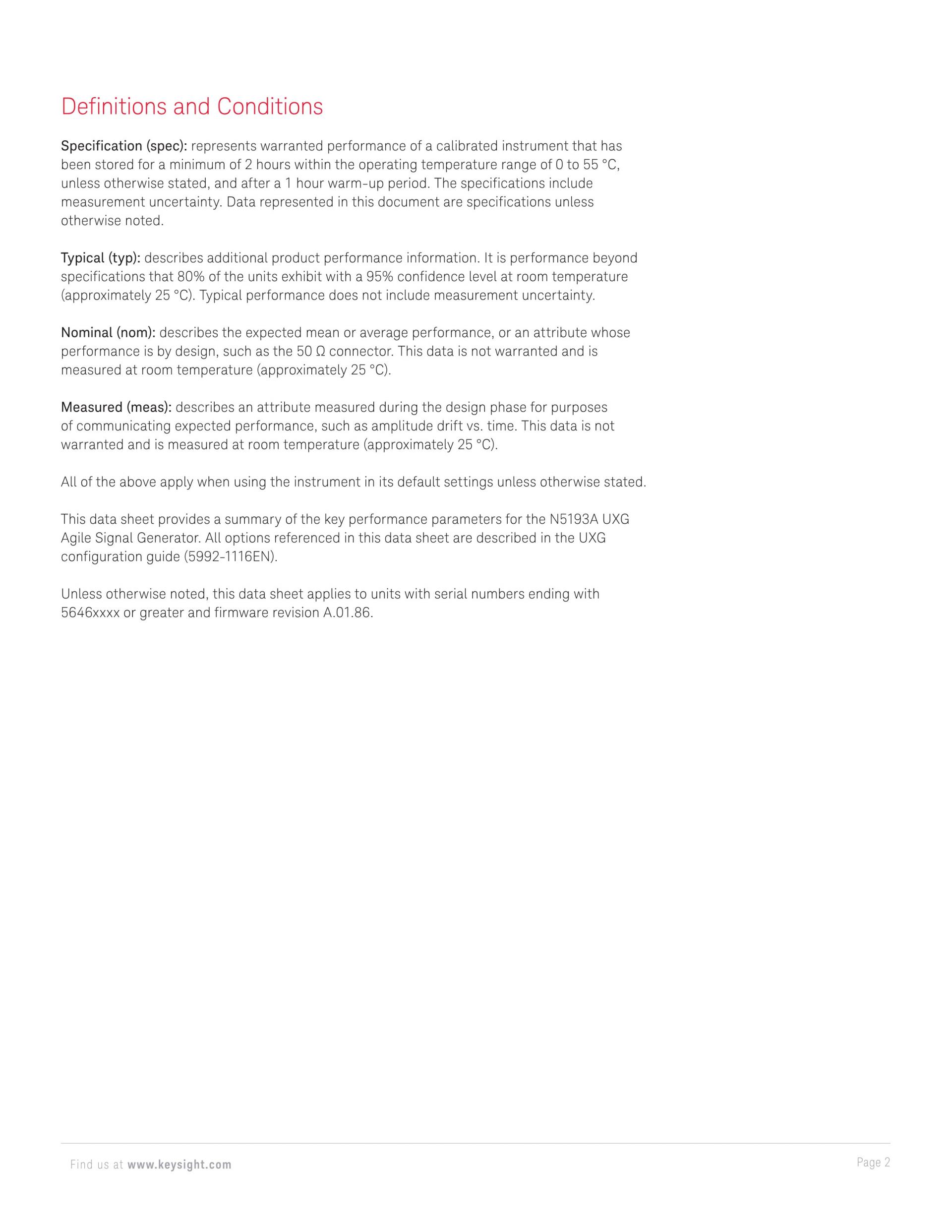 Definitions and Conditions

Specification (spec): represents warranted performance of a calibrated instrument that has been stored for a minimum of 2 hours within the operating temperature range of 0 to 55 °C, unless otherwise stated, and after a 1 hour warm-up period. The specifications include measurement uncertainty. Data represented in this document are specifications unless otherwise noted.

Typical (typ): describes additional product performance information. It is performance beyond specifications that 80% of the units exhibit with a 95% confidence level at room temperature (approximately 25 °C). Typical performance does not include measurement uncertainty.

Nominal (nom): describes the expected mean or average performance, or an attribute whose performance is by design, such as the 50 Ω connector. This data is not warranted and is measured at room temperature (approximately 25 °C).

Measured (meas): describes an attribute measured during the design phase for purposes of communicating expected performance, such as amplitude drift vs. time. This data is not warranted and is measured at room temperature (approximately 25 °C).

All of the above apply when using the instrument in its default settings unless otherwise stated.

This data sheet provides a summary of the key performance parameters for the N5193A UXG Agile Signal Generator. All options referenced in this data sheet are described in the UXG configuration guide (5992-1116EN).

Unless otherwise noted, this data sheet applies to units with serial numbers ending with 5646xxxx or greater and firmware revision A.01.86.

Find us at www.keysight.com

Page 2